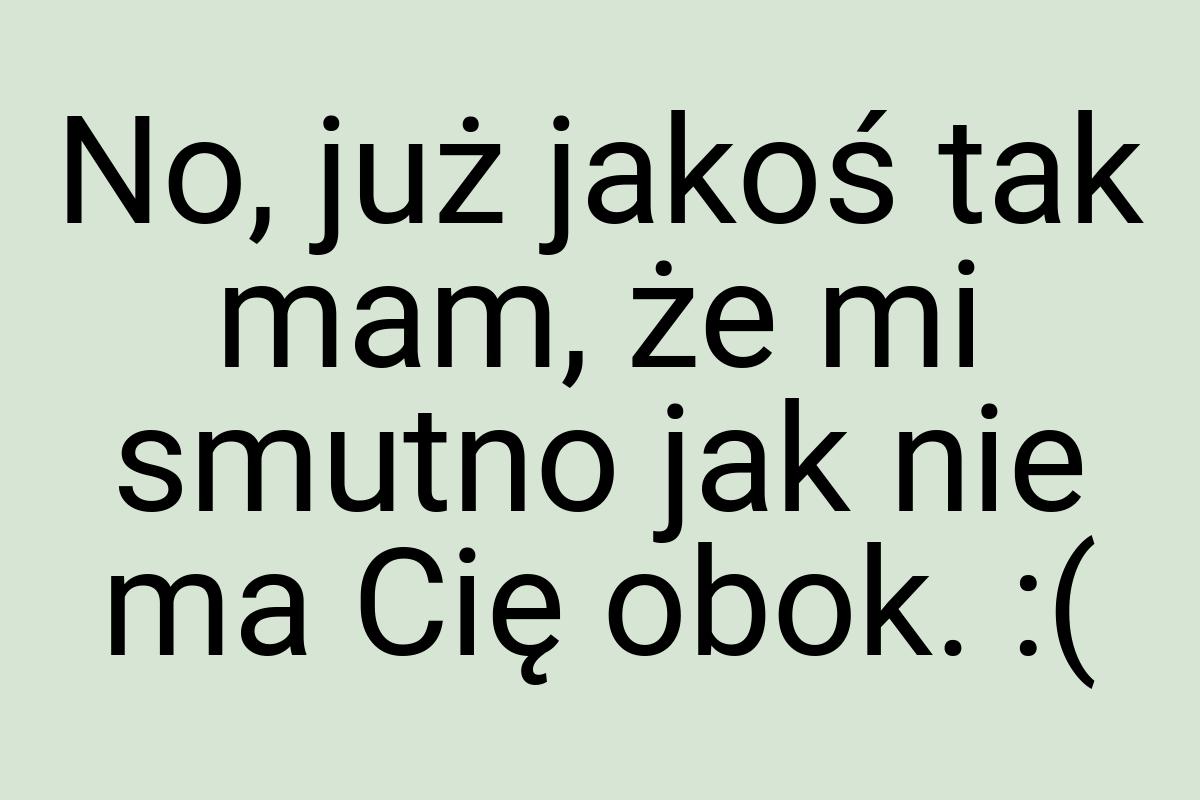 No, już jakoś tak mam, że mi smutno jak nie ma Cię obok. :(